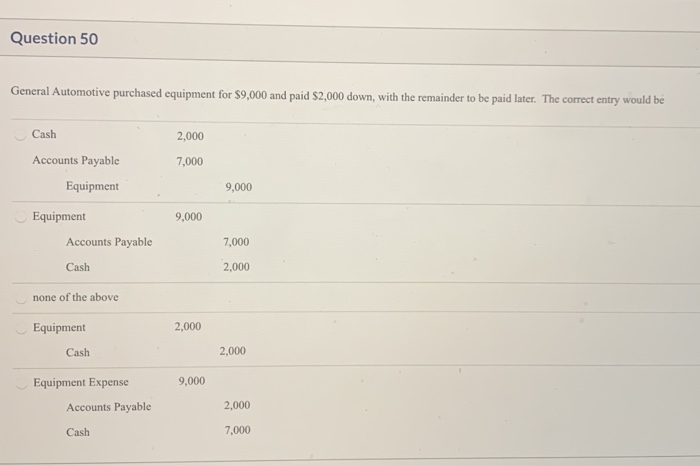 Question 50

General Automotive purchased equipment for $9,000 and paid $2,000 down, with the remainder to be paid later. The correct entry would be

Cash 2,000
Accounts Payable 7,000
Equipment 9,000

Equipment 9,000
Accounts Payable 7,000
Cash 2,000

none of the above

Equipment 2,000
Cash 2,000

Equipment Expense 9,000
Accounts Payable 2,000
Cash 7,000